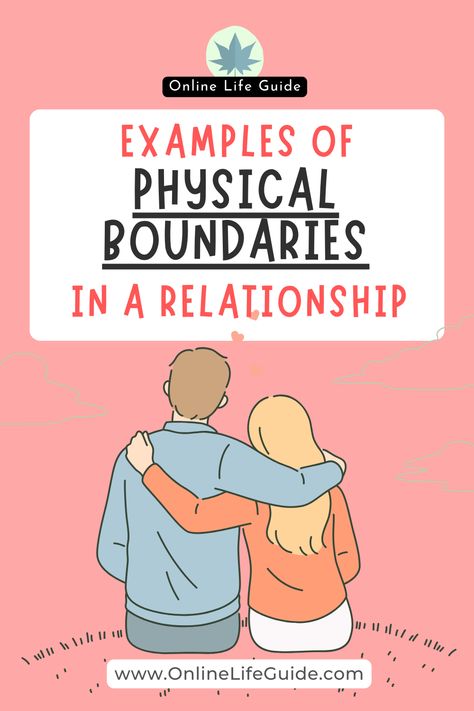 Online Life Guide

EXAMPLES OF
PHYSICAL
BOUNDARIES
IN A RELATIONSHIP

www.OnlineLifeGuide.com